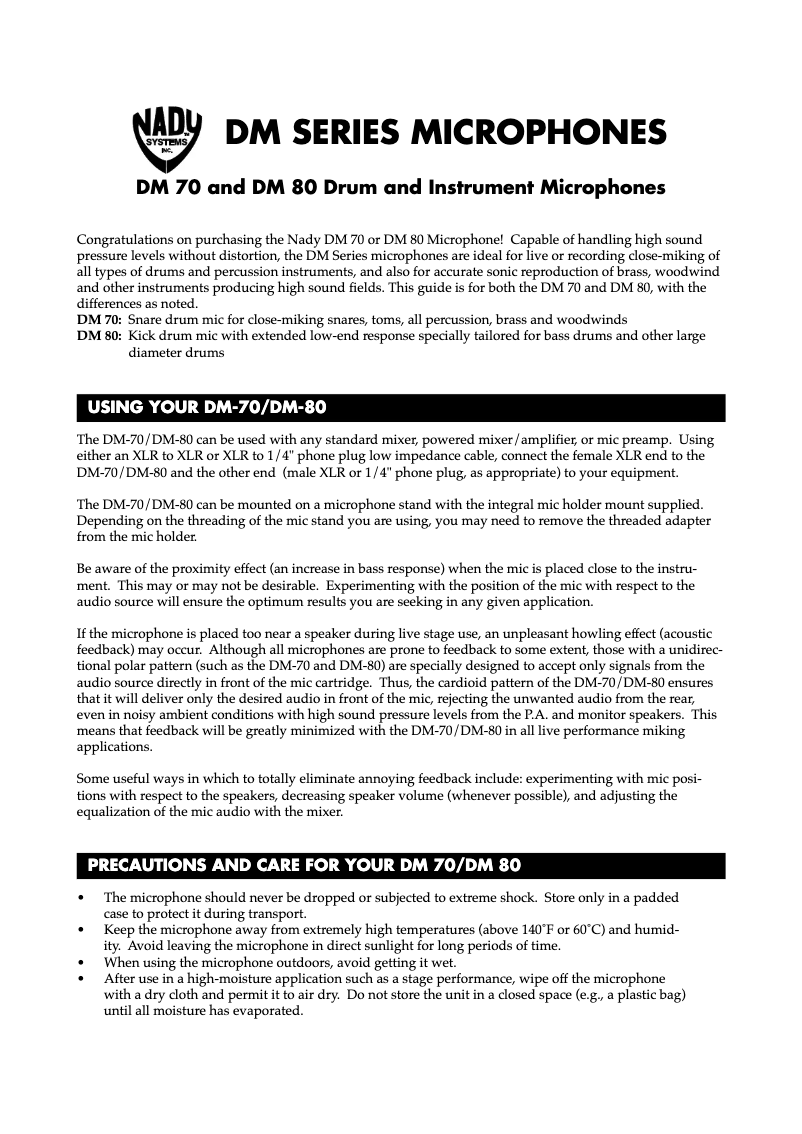 NADY SYSTEMS INC.

DM SERIES MICROPHONES

DM 70 and DM 80 Drum and Instrument Microphones

Congratulations on purchasing the Nady DM 70 or DM 80 Microphone! Capable of handling high sound pressure levels without distortion, the DM Series microphones are ideal for live or recording close-miking of all types of drums and percussion instruments, and also for accurate sonic reproduction of brass, woodwind and other instruments producing high sound fields. This guide is for both the DM 70 and DM 80, with the differences as noted.
DM 70: Snare drum mic for close-miking snares, toms, all percussion, brass and woodwinds
DM 80: Kick drum mic with extended low-end response specially tailored for bass drums and other large diameter drums

USING YOUR DM-70/DM-80

The DM-70/DM-80 can be used with any standard mixer, powered mixer/amplifier, or mic preamp. Using either an XLR to XLR or XLR to 1/4" phone plug low impedance cable, connect the female XLR end to the DM-70/DM-80 and the other end (male XLR or 1/4" phone plug, as appropriate) to your equipment.

The DM-70/DM-80 can be mounted on a microphone stand with the integral mic holder mount supplied. Depending on the threading of the mic stand you are using, you may need to remove the threaded adapter from the mic holder.

Be aware of the proximity effect (an increase in bass response) when the mic is placed close to the instrument. This may or may not be desirable. Experimenting with the position of the mic with respect to the audio source will ensure the optimum results you are seeking in any given application.

If the microphone is placed too near a speaker during live stage use, an unpleasant howling effect (acoustic feedback) may occur. Although all microphones are prone to feedback to some extent, those with a unidirectional polar pattern (such as the DM-70 and DM-80) are specially designed to accept only signals from the audio source directly in front of the mic cartridge. Thus, the cardioid pattern of the DM-70/DM-80 ensures that it will deliver only the desired audio in front of the mic, rejecting the unwanted audio from the rear, even in noisy ambient conditions with high sound pressure levels from the P.A. and monitor speakers. This means that feedback will be greatly minimized with the DM-70/DM-80 in all live performance miking applications.

Some useful ways in which to totally eliminate annoying feedback include: experimenting with mic positions with respect to the speakers, decreasing speaker volume (whenever possible), and adjusting the equalization of the mic audio with the mixer.

PRECAUTIONS AND CARE FOR YOUR DM 70/DM 80

• The microphone should never be dropped or subjected to extreme shock. Store only in a padded case to protect it during transport.
• Keep the microphone away from extremely high temperatures (above 140˚F or 60˚C) and humidity. Avoid leaving the microphone in direct sunlight for long periods of time.
• When using the microphone outdoors, avoid getting it wet.
• After use in a high-moisture application such as a stage performance, wipe off the microphone with a dry cloth and permit it to air dry. Do not store the unit in a closed space (e.g., a plastic bag) until all moisture has evaporated.